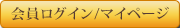 会員ログイン/マイページ